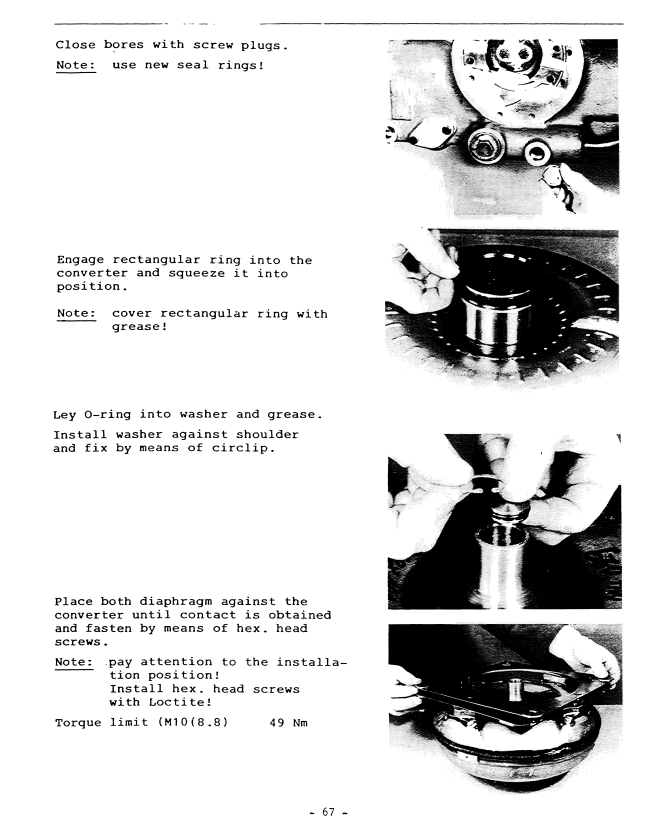 Close bores with screw plugs.

Note: use new seal rings!

Engage rectangular ring into the converter and squeeze it into position.

Note: cover rectangular ring with grease!

Ley O-ring into washer and grease.

Install washer against shoulder and fix by means of circlip.

Place both diaphragm against the converter until contact is obtained and fasten by means of hex. head screws.

Note: pay attention to the installation position!
Install hex. head screws with Loctite!

Torque limit (M10(8.8) 49 Nm

- 67 -